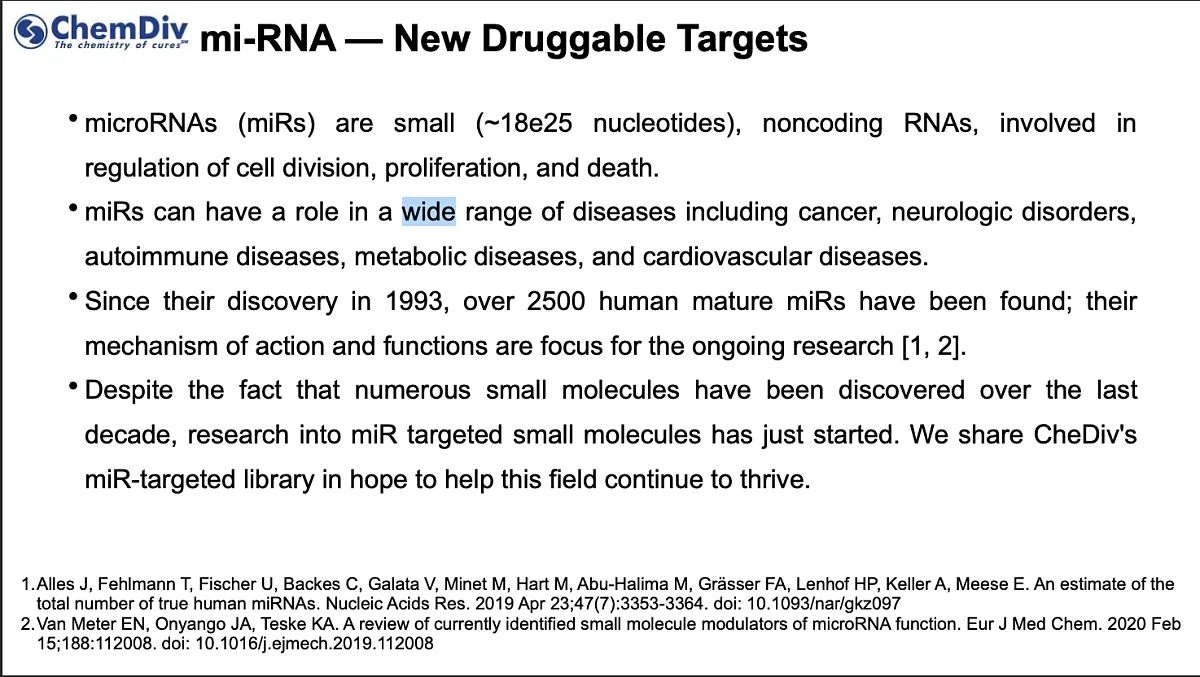 ChemDiv
The chemistry of cures℠

mi-RNA — New Druggable Targets

• microRNAs (miRs) are small (~18e25 nucleotides), noncoding RNAs, involved in regulation of cell division, proliferation, and death.

• miRs can have a role in a wide range of diseases including cancer, neurologic disorders, autoimmune diseases, metabolic diseases, and cardiovascular diseases.

• Since their discovery in 1993, over 2500 human mature miRs have been found; their mechanism of action and functions are focus for the ongoing research [1, 2].

• Despite the fact that numerous small molecules have been discovered over the last decade, research into miR targeted small molecules has just started. We share CheDiv's miR-targeted library in hope to help this field continue to thrive.

1. Alles J, Fehlmann T, Fischer U, Backes C, Galata V, Minet M, Hart M, Abu-Halima M, Grässer FA, Lenhof HP, Keller A, Meese E. An estimate of the total number of true human miRNAs. Nucleic Acids Res. 2019 Apr 23;47(7):3353-3364. doi: 10.1093/nar/gkz097
2. Van Meter EN, Onyango JA, Teske KA. A review of currently identified small molecule modulators of microRNA function. Eur J Med Chem. 2020 Feb 15;188:112008. doi: 10.1016/j.ejmech.2019.112008